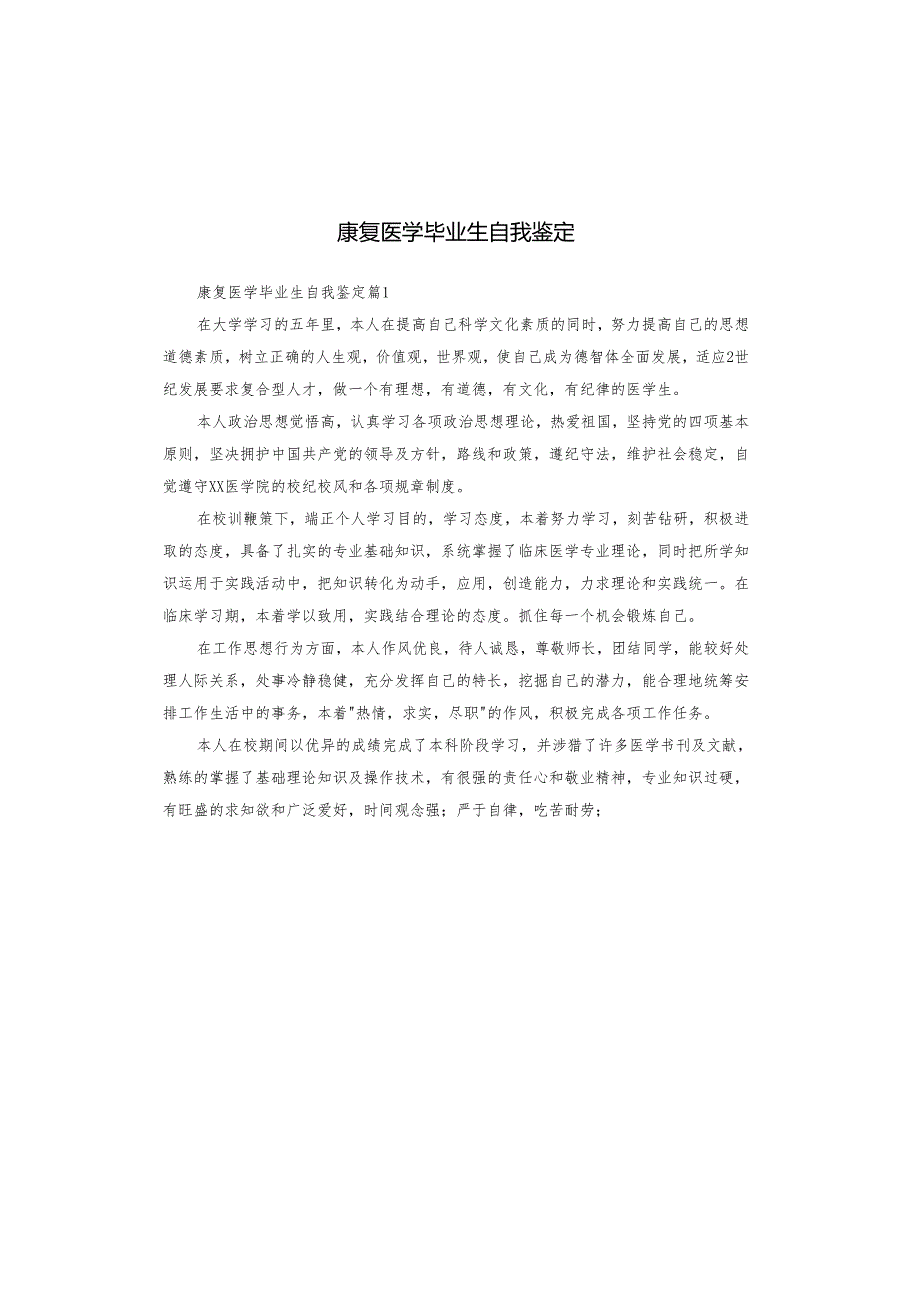 康复医学毕业生自我鉴定

康复医学毕业生自我鉴定篇1

在大学学习的五年里，本人在提高自己科学文化素质的同时，努力提高自己的思想道德素质，树立正确的人生观，价值观，世界观，使自己成为德智体全面发展，适应2世纪发展要求复合型人才，做一个有理想，有道德，有文化，有纪律的医学生。

本人政治思想觉悟高，认真学习各项政治思想理论，热爱祖国，坚持党的四项基本原则，坚决拥护中国共产党的领导及方针，路线和政策，遵纪守法，维护社会稳定，自觉遵守XX医学院的校纪校风和各项规章制度。

在校训鞭策下，端正个人学习目的，学习态度，本着努力学习，刻苦钻研，积极进取的态度，具备了扎实的专业基础知识，系统掌握了临床医学专业理论，同时把所学知识运用于实践活动中，把知识转化为动手，应用，创造能力，力求理论和实践统一。在临床学习期，本着学以致用，实践结合理论的态度。抓住每一个机会锻炼自己。

在工作思想行为方面，本人作风优良，待人诚恳，尊敬师长，团结同学，能较好处理人际关系，处事冷静稳健，充分发挥自己的特长，挖掘自己的潜力，能合理地统筹安排工作生活中的事务，本着"热情，求实，尽职"的作风，积极完成各项工作任务。

本人在校期间以优异的成绩完成了本科阶段学习，并涉猎了许多医学书刊及文献，熟练的掌握了基础理论知识及操作技术，有很强的责任心和敬业精神，专业知识过硬，有旺盛的求知欲和广泛爱好，时间观念强；严于自律，吃苦耐劳；